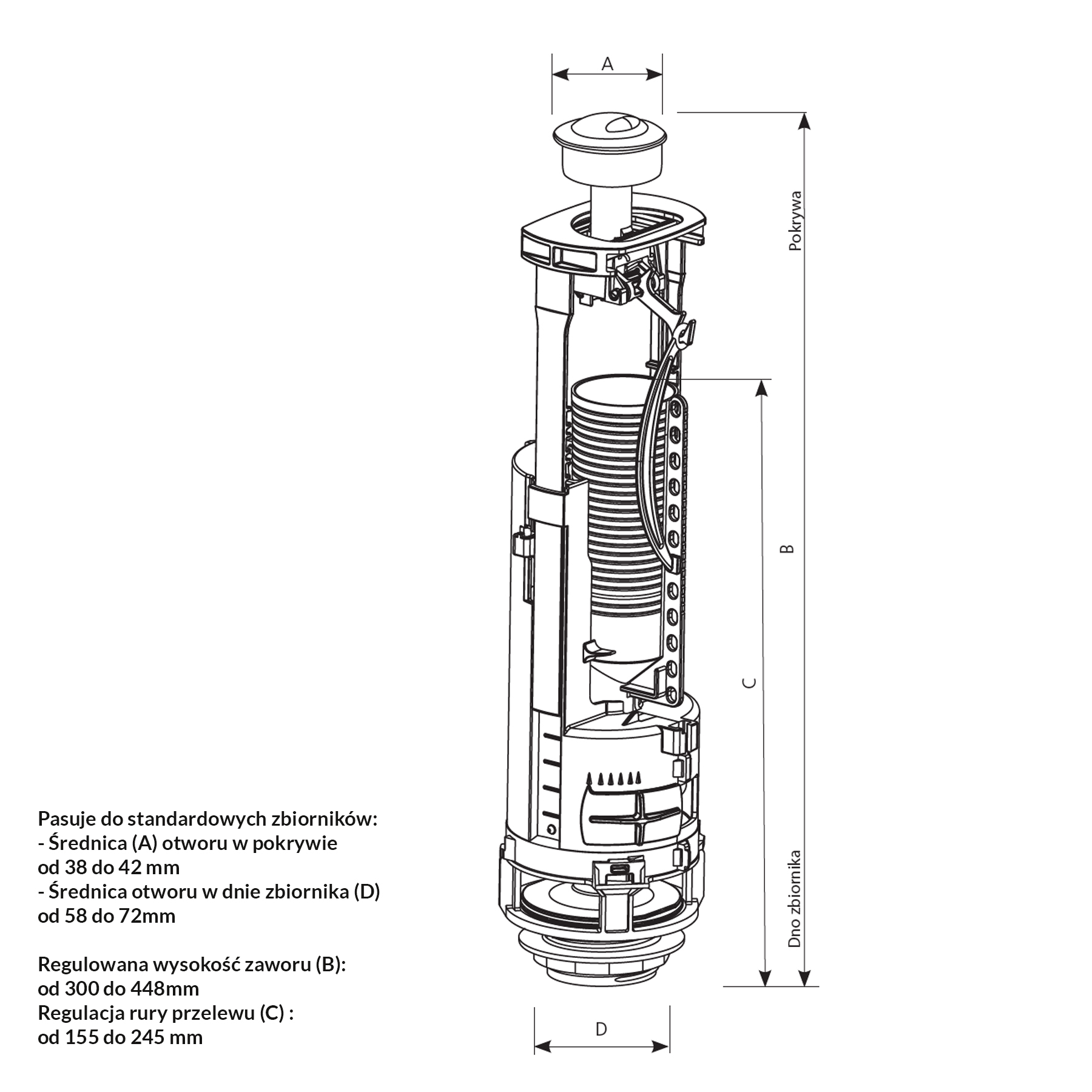 A

Pokrywa

B

C

Dno zbiornika

D

Pasuje do standardowych zbiorników:
- Średnica (A) otworu w pokrywie od 38 do 42 mm
- Średnica otworu w dnie zbiornika (D) od 58 do 72mm

Regulowana wysokość zaworu (B): od 300 do 448mm
Regulacja rury przelewu (C) : od 155 do 245 mm